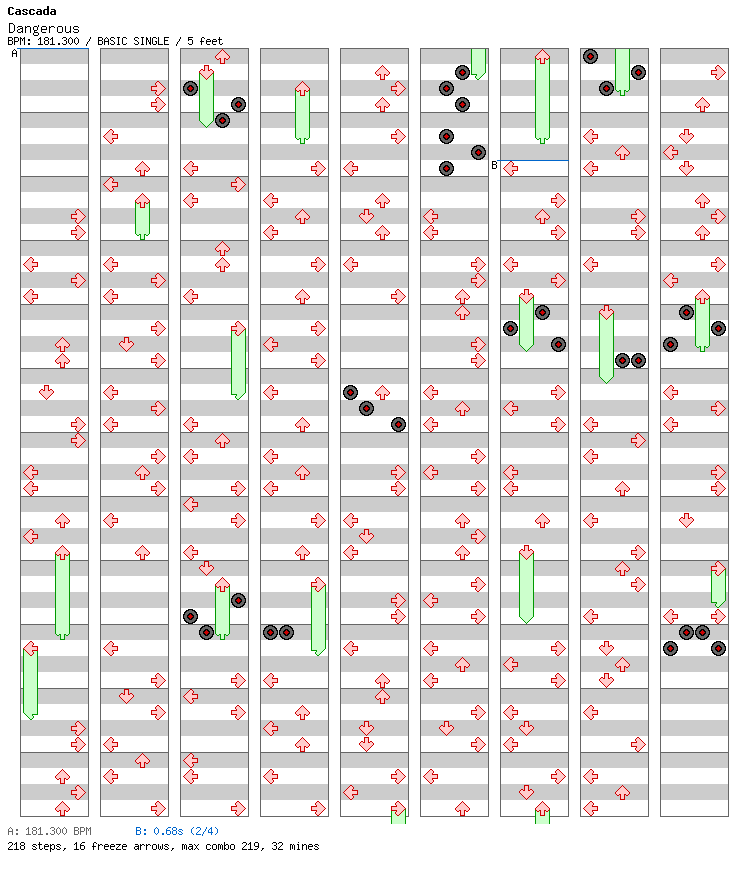 Cascada
Dangerous
BPM: 181.300 / BASIC SINGLE / 5 feet

A

B

A: 181.300 BPM B: 0.68s (2/4)
218 steps, 16 freeze arrows, max combo 219, 32 mines